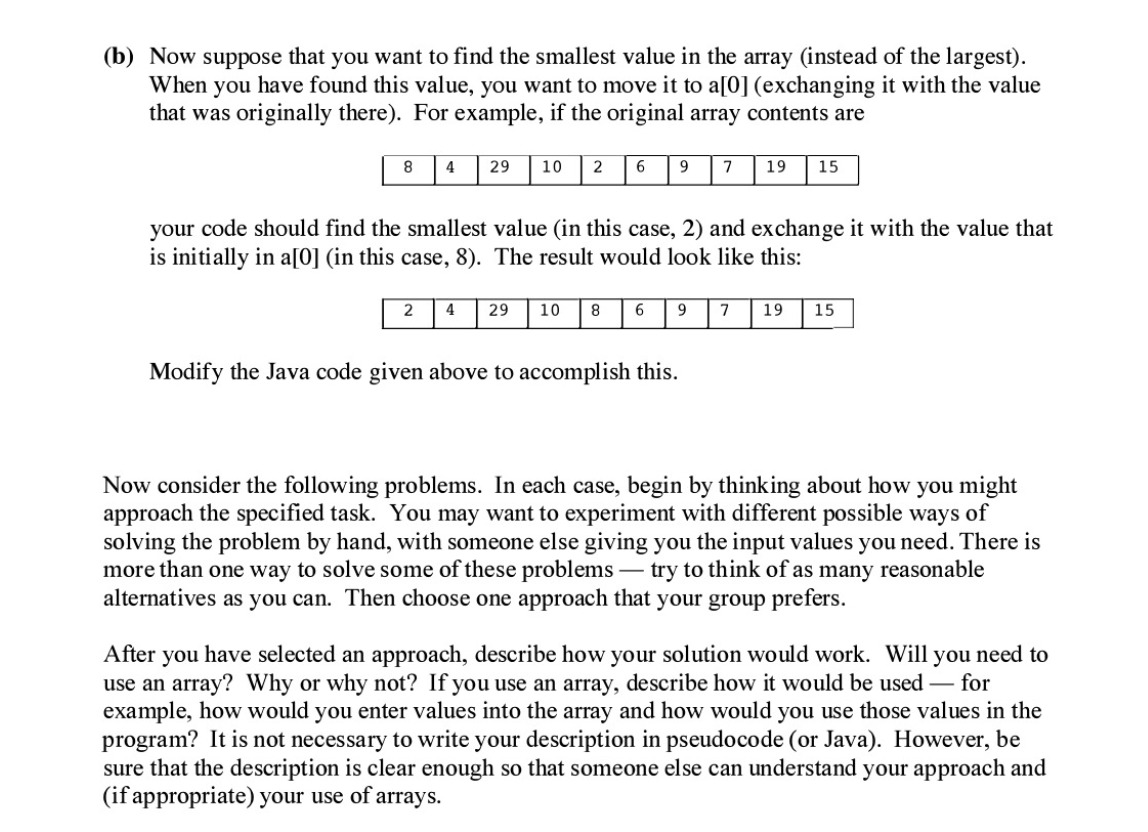 (b) Now suppose that you want to find the smallest value in the array (instead of the largest). When you have found this value, you want to move it to a[0] (exchanging it with the value that was originally there). For example, if the original array contents are

| 8 | 4 | 29 | 10 | 2 | 6 | 9 | 7 | 19 | 15 |
|---|---|---|---|---|---|---|---|---|---|

your code should find the smallest value (in this case, 2) and exchange it with the value that is initially in a[0] (in this case, 8). The result would look like this:

| 2 | 4 | 29 | 10 | 8 | 6 | 9 | 7 | 19 | 15 |
|---|---|---|---|---|---|---|---|---|---|

Modify the Java code given above to accomplish this.

Now consider the following problems. In each case, begin by thinking about how you might approach the specified task. You may want to experiment with different possible ways of solving the problem by hand, with someone else giving you the input values you need. There is more than one way to solve some of these problems — try to think of as many reasonable alternatives as you can. Then choose one approach that your group prefers.

After you have selected an approach, describe how your solution would work. Will you need to use an array? Why or why not? If you use an array, describe how it would be used — for example, how would you enter values into the array and how would you use those values in the program? It is not necessary to write your description in pseudocode (or Java). However, be sure that the description is clear enough so that someone else can understand your approach and (if appropriate) your use of arrays.